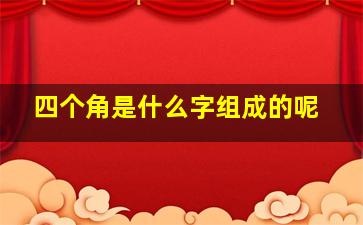 四个角是什么字组成的呢